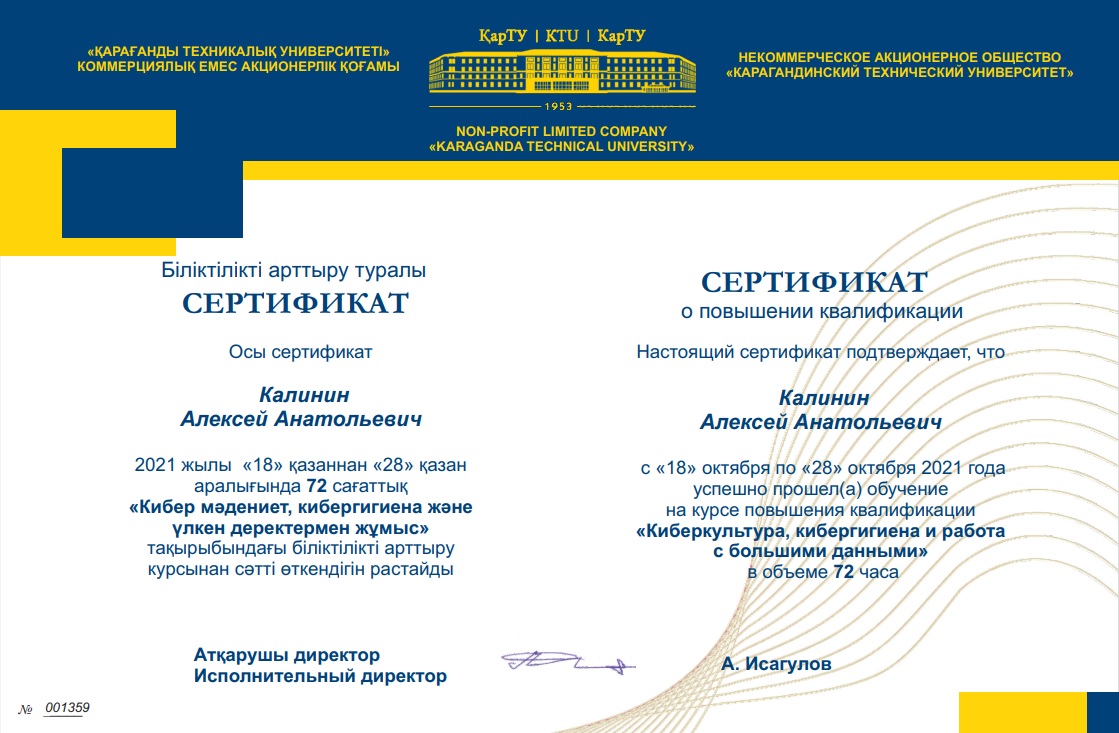 «ҚАРАҒАНДЫ ТЕХНИКАЛЫҚ УНИВЕРСИТЕТІ» КОММЕРЦИЯЛЫҚ ЕМЕС АКЦИОНЕРЛІК ҚОҒАМЫ

ҚарТУ | KTU | КарТУ

1953

NON-PROFIT LIMITED COMPANY «KARAGANDA TECHNICAL UNIVERSITY»

НЕКОММЕРЧЕСКОЕ АКЦИОНЕРНОЕ ОБЩЕСТВО «КАРАГАНДИНСКИЙ ТЕХНИЧЕСКИЙ УНИВЕРСИТЕТ»

Біліктілікті арттыру туралы
СЕРТИФИКАТ

Осы сертификат

Калинин
Алексей Анатольевич

2021 жылы «18» қазаннан «28» қазан аралығында 72 сағаттық
«Кибер мәдениет, кибергигиена және үлкен деректермен жұмыс»
тақырыбындағы біліктілікті арттыру курсынан сәтті өткендігін растайды

СЕРТИФИКАТ
о повышении квалификации

Настоящий сертификат подтверждает, что

Калинин
Алексей Анатольевич

с «18» октября по «28» октября 2021 года успешно прошел(а) обучение на курсе повышения квалификации
«Киберкультура, кибергигиена и работа с большими данными»
в объеме 72 часа

Атқарушы директор
Исполнительный директор

А. Исагулов

№ 001359